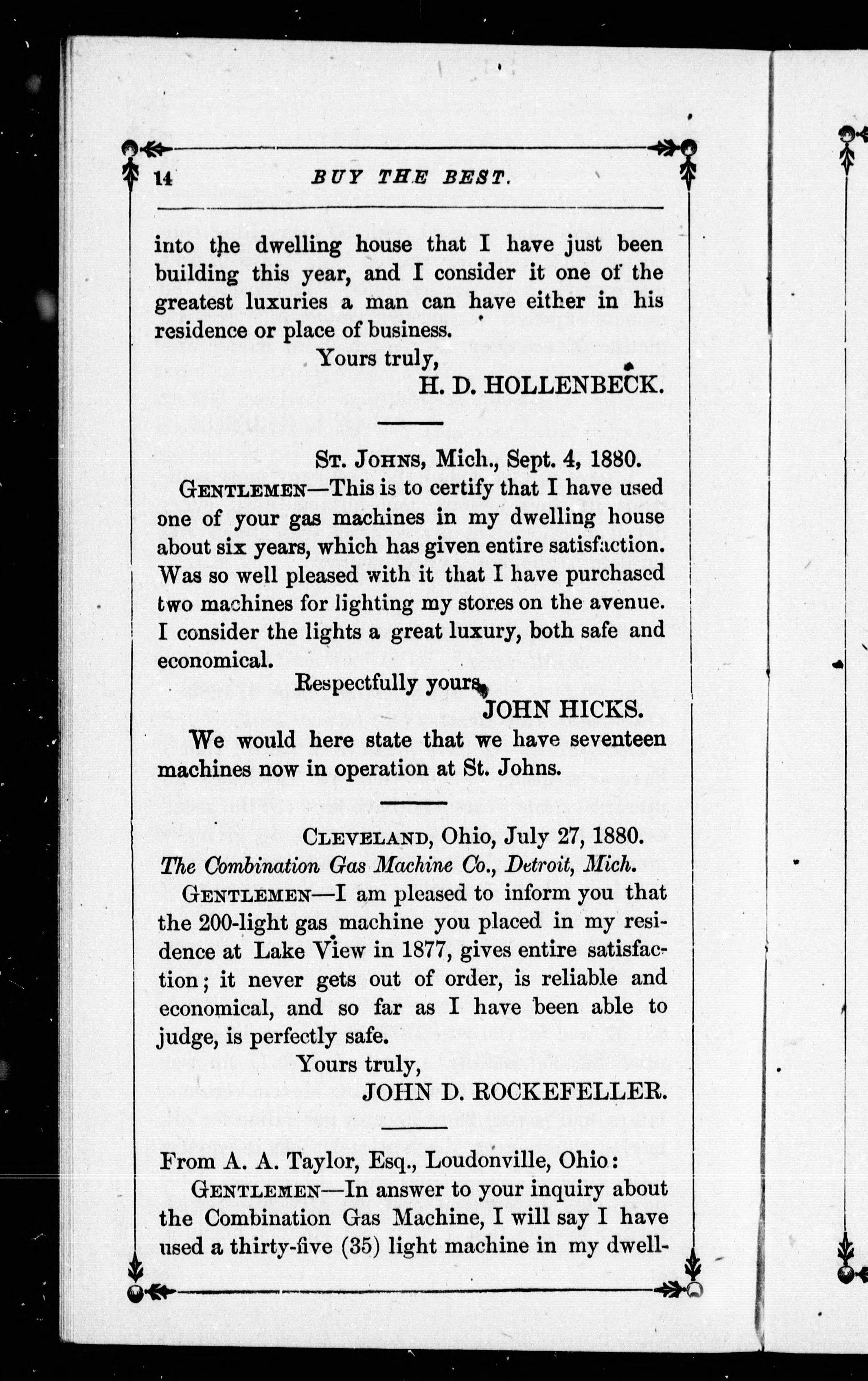 14 BUY THE BEST.

into the dwelling house that I have just been building this year, and I consider it one of the greatest luxuries a man can have either in his residence or place of business.

Yours truly,
H. D. HOLLENBECK.

ST. JOHNS, Mich., Sept. 4, 1880.

GENTLEMEN—This is to certify that I have used one of your gas machines in my dwelling house about six years, which has given entire satisfaction. Was so well pleased with it that I have purchased two machines for lighting my stores on the avenue. I consider the lights a great luxury, both safe and economical.

Respectfully yours,
JOHN HICKS.

We would here state that we have seventeen machines now in operation at St. Johns.

CLEVELAND, Ohio, July 27, 1880.
The Combination Gas Machine Co., Detroit, Mich.

GENTLEMEN—I am pleased to inform you that the 200-light gas machine you placed in my residence at Lake View in 1877, gives entire satisfaction; it never gets out of order, is reliable and economical, and so far as I have been able to judge, is perfectly safe.

Yours truly,
JOHN D. ROCKEFELLER.

From A. A. Taylor, Esq., Loudonville, Ohio:

GENTLEMEN—In answer to your inquiry about the Combination Gas Machine, I will say I have used a thirty-five (35) light machine in my dwell-